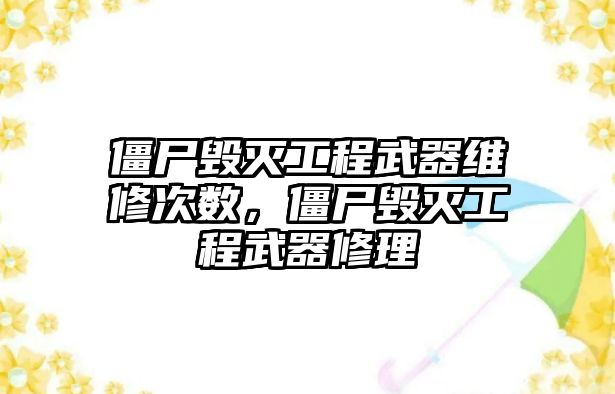 僵尸毁灭工程武器维修次数，僵尸毁灭工程武器修理